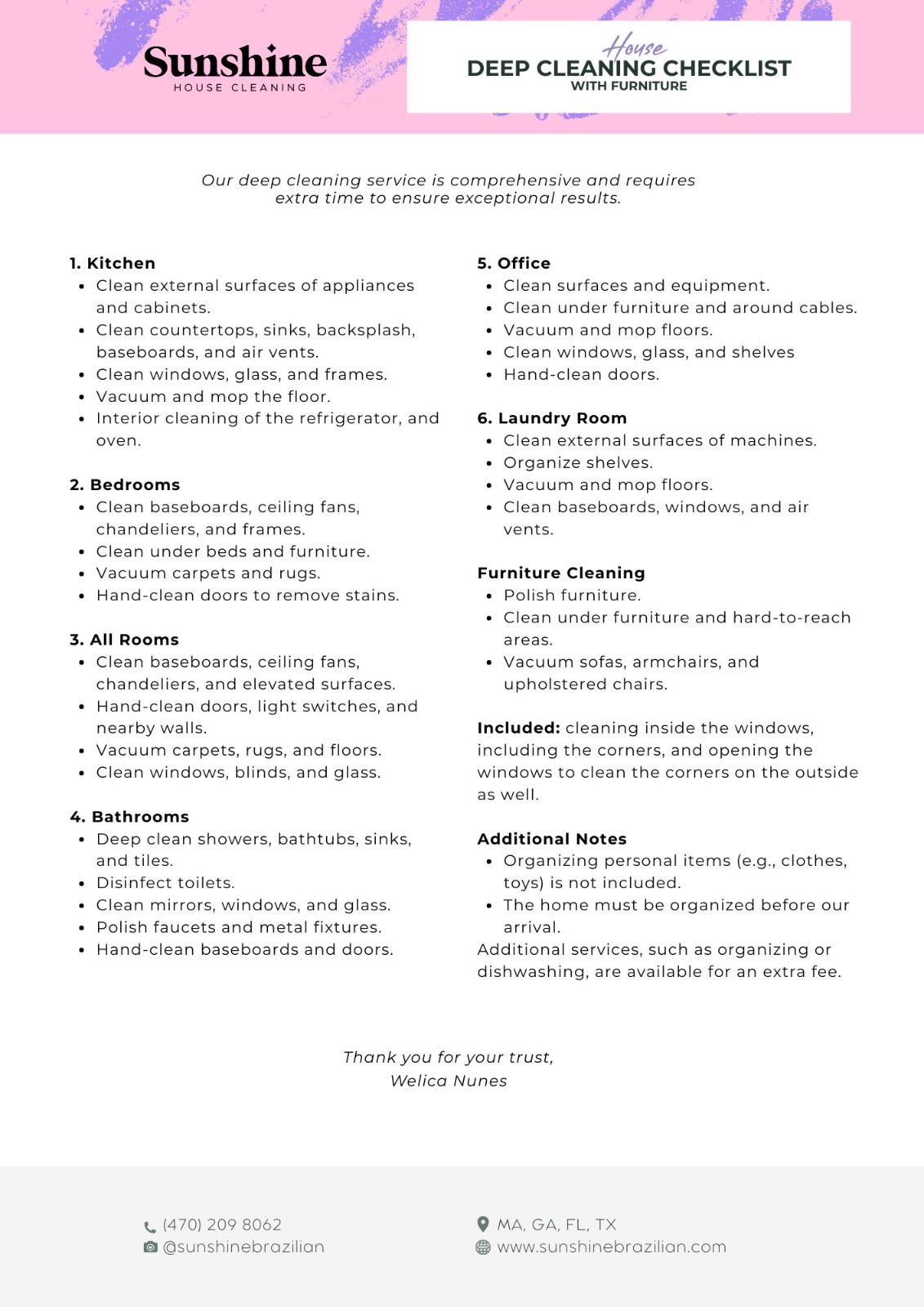 Sunshine
HOUSE CLEANING

House
DEEP CLEANING CHECKLIST
WITH FURNITURE

Our deep cleaning service is comprehensive and requires extra time to ensure exceptional results.

1. Kitchen
• Clean external surfaces of appliances and cabinets.
• Clean countertops, sinks, backsplash, baseboards, and air vents.
• Clean windows, glass, and frames.
• Vacuum and mop the floor.
• Interior cleaning of the refrigerator, and oven.

2. Bedrooms
• Clean baseboards, ceiling fans, chandeliers, and frames.
• Clean under beds and furniture.
• Vacuum carpets and rugs.
• Hand-clean doors to remove stains.

3. All Rooms
• Clean baseboards, ceiling fans, chandeliers, and elevated surfaces.
• Hand-clean doors, light switches, and nearby walls.
• Vacuum carpets, rugs, and floors.
• Clean windows, blinds, and glass.

4. Bathrooms
• Deep clean showers, bathtubs, sinks, and tiles.
• Disinfect toilets.
• Clean mirrors, windows, and glass.
• Polish faucets and metal fixtures.
• Hand-clean baseboards and doors.

5. Office
• Clean surfaces and equipment.
• Clean under furniture and around cables.
• Vacuum and mop floors.
• Clean windows, glass, and shelves
• Hand-clean doors.

6. Laundry Room
• Clean external surfaces of machines.
• Organize shelves.
• Vacuum and mop floors.
• Clean baseboards, windows, and air vents.

Furniture Cleaning
• Polish furniture.
• Clean under furniture and hard-to-reach areas.
• Vacuum sofas, armchairs, and upholstered chairs.

Included: cleaning inside the windows, including the corners, and opening the windows to clean the corners on the outside as well.

Additional Notes
• Organizing personal items (e.g., clothes, toys) is not included.
• The home must be organized before our arrival.
Additional services, such as organizing or dishwashing, are available for an extra fee.

Thank you for your trust,
Welica Nunes

(470) 209 8062
@sunshinebrazilian
MA, GA, FL, TX
www.sunshinebrazilian.com